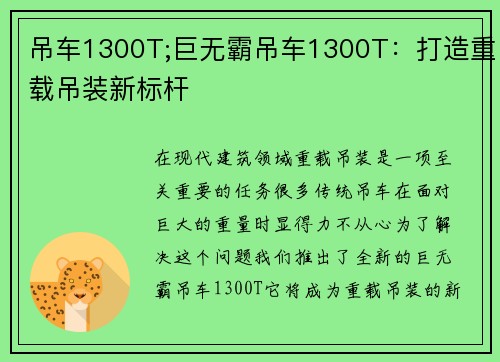 吊车1300T;巨无霸吊车1300T：打造重载吊装新标杆

在现代建筑领域重载吊装是一项至关重要的任务很多传统吊车在面对巨大的重量时显得力不从心为了解决这个问题我们推出了全新的巨无霸吊车1300T它将成为重载吊装的新